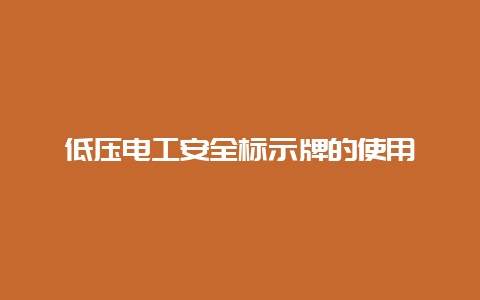 低压电工安全标示牌的使用